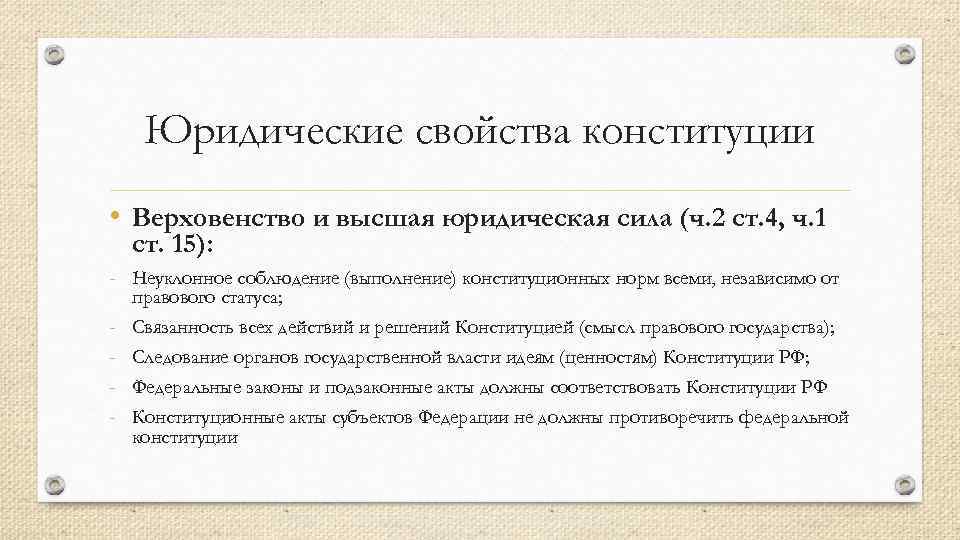 Юридические свойства конституции

• Верховенство и высшая юридическая сила (ч.2 ст.4, ч.1 ст. 15):

- Неуклонное соблюдение (выполнение) конституционных норм всеми, независимо от правового статуса;
- Связанность всех действий и решений Конституцией (смысл правового государства);
- Следование органов государственной власти идеям (ценностям) Конституции РФ;
- Федеральные законы и подзаконные акты должны соответствовать Конституции РФ
- Конституционные акты субъектов Федерации не должны противоречить федеральной конституции